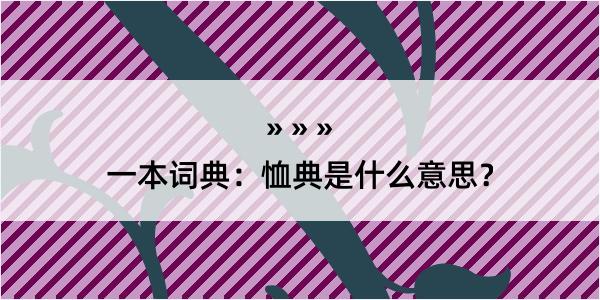 » » »

一本词典：恤典是什么意思？